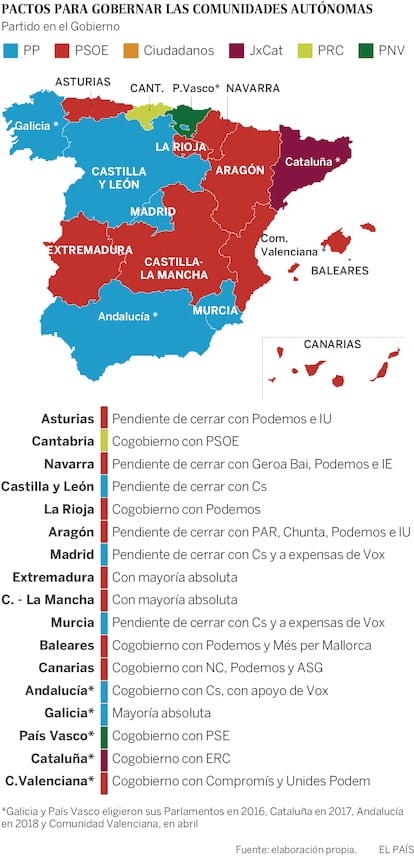 PACTOS PARA GOBERNAR LAS COMUNIDADES AUTÓNOMAS
Partido en el Gobierno

PP PSOE Ciudadanos JxCat PRC PNV

ASTURIAS
CANT.
P.Vasco*
NAVARRA
Galicia *
LA RIOJA
CASTILLA Y LEÓN
ARAGÓN
Cataluña *
MADRID
EXTREMADURA
CASTILLA-LA MANCHA
Com. Valenciana *
BALEARES
Andalucía *
MURCIA
CANARIAS

| | |
|---|---|
| Asturias | Pendiente de cerrar con Podemos e IU |
| Cantabria | Cogobierno con PSOE |
| Navarra | Pendiente de cerrar con Geroa Bai, Podemos e IE |
| Castilla y León | Pendiente de cerrar con Cs |
| La Rioja | Cogobierno con Podemos |
| Aragón | Pendiente de cerrar con PAR, Chunta, Podemos e IU |
| Madrid | Pendiente de cerrar con Cs y a expensas de Vox |
| Extremadura | Con mayoría absoluta |
| C. - La Mancha | Con mayoría absoluta |
| Murcia | Pendiente de cerrar con Cs y a expensas de Vox |
| Baleares | Cogobierno con Podemos y Més per Mallorca |
| Canarias | Cogobierno con NC, Podemos y ASG |
| Andalucía* | Cogobierno con Cs, con apoyo de Vox |
| Galicia* | Mayoría absoluta |
| País Vasco* | Cogobierno con PSE |
| Cataluña* | Cogobierno con ERC |
| C.Valenciana* | Cogobierno con Compromís y Unides Podem |

*Galicia y País Vasco eligieron sus Parlamentos en 2016, Cataluña en 2017, Andalucía en 2018 y Comunidad Valenciana, en abril

Fuente: elaboración propia. EL PAÍS